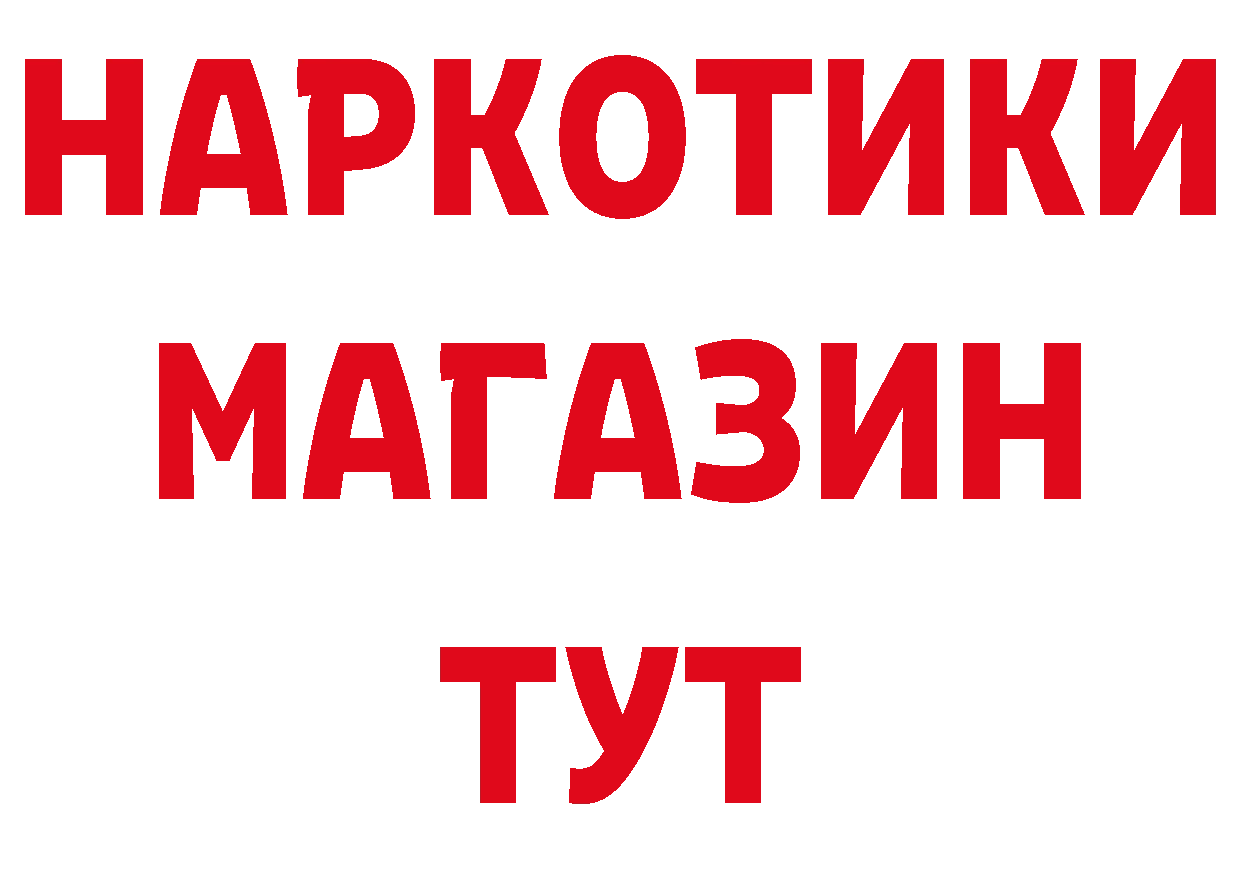 НАРКОТИКИ
МАГАЗИН
ТУТ